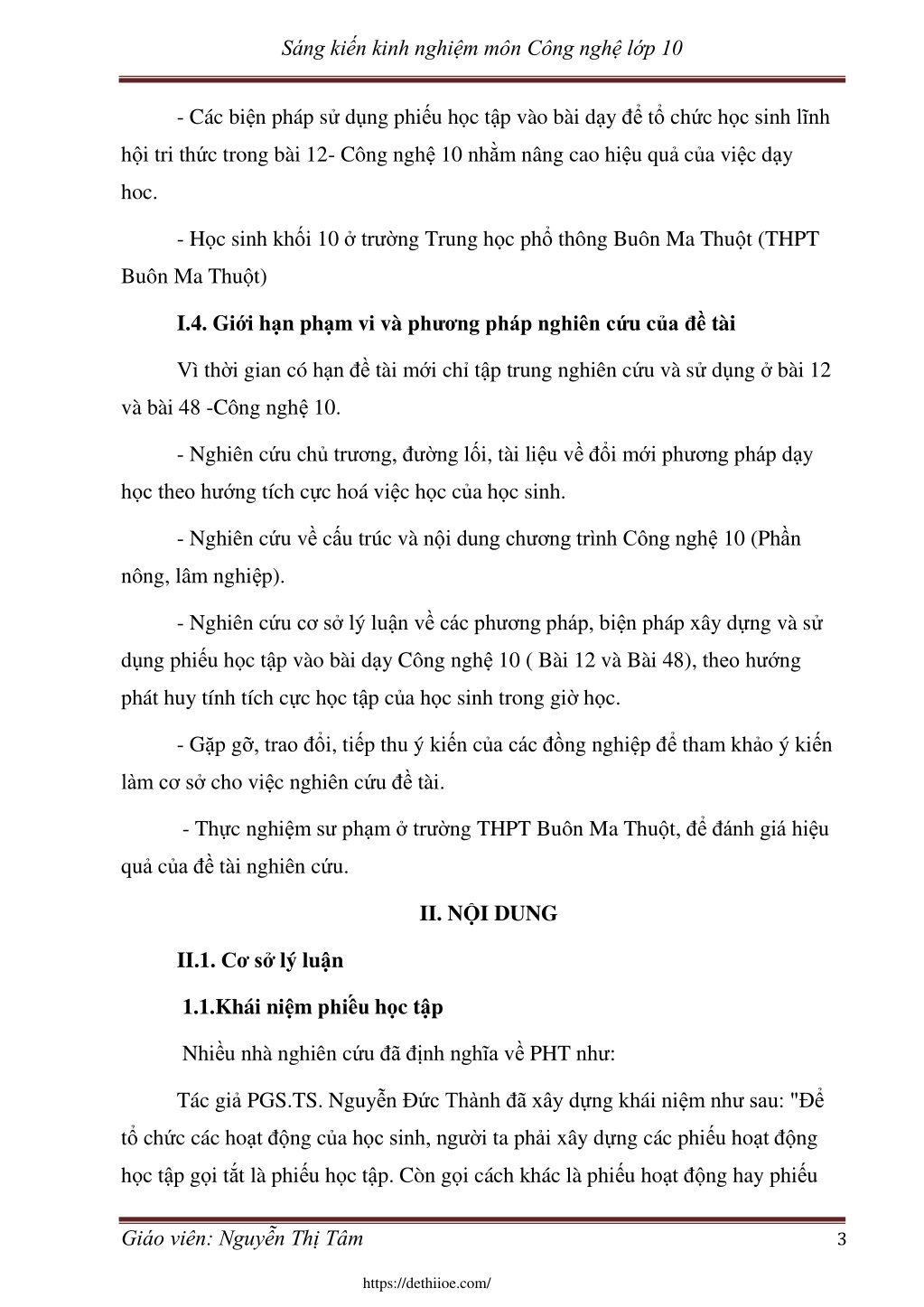 Sáng kiến kinh nghiệm môn Công nghệ lớp 10

- Các biện pháp sử dụng phiếu học tập vào bài dạy để tổ chức học sinh lĩnh hội tri thức trong bài 12- Công nghệ 10 nhằm nâng cao hiệu quả của việc dạy học.

- Học sinh khối 10 ở trường Trung học phổ thông Buôn Ma Thuột (THPT Buôn Ma Thuột)

I.4. Giới hạn phạm vi và phương pháp nghiên cứu của đề tài

Vì thời gian có hạn đề tài mới chỉ tập trung nghiên cứu và sử dụng ở bài 12 và bài 48 -Công nghệ 10.

- Nghiên cứu chủ trương, đường lối, tài liệu về đổi mới phương pháp dạy học theo hướng tích cực hoá việc học của học sinh.

- Nghiên cứu về cấu trúc và nội dung chương trình Công nghệ 10 (Phần nông, lâm nghiệp).

- Nghiên cứu cơ sở lý luận về các phương pháp, biện pháp xây dựng và sử dụng phiếu học tập vào bài dạy Công nghệ 10 ( Bài 12 và Bài 48), theo hướng phát huy tính tích cực học tập của học sinh trong giờ học.

- Gặp gỡ, trao đổi, tiếp thu ý kiến của các đồng nghiệp để tham khảo ý kiến làm cơ sở cho việc nghiên cứu đề tài.

- Thực nghiệm sư phạm ở trường THPT Buôn Ma Thuột, để đánh giá hiệu quả của đề tài nghiên cứu.

II. NỘI DUNG

II.1. Cơ sở lý luận

1.1.Khái niệm phiếu học tập

Nhiều nhà nghiên cứu đã định nghĩa về PHT như:

Tác giả PGS.TS. Nguyễn Đức Thành đã xây dựng khái niệm như sau: "Để tổ chức các hoạt động của học sinh, người ta phải xây dựng các phiếu hoạt động học tập gọi tắt là phiếu học tập. Còn gọi cách khác là phiếu hoạt động hay phiếu

Giáo viên: Nguyễn Thị Tâm 3

https://dethiioe.com/